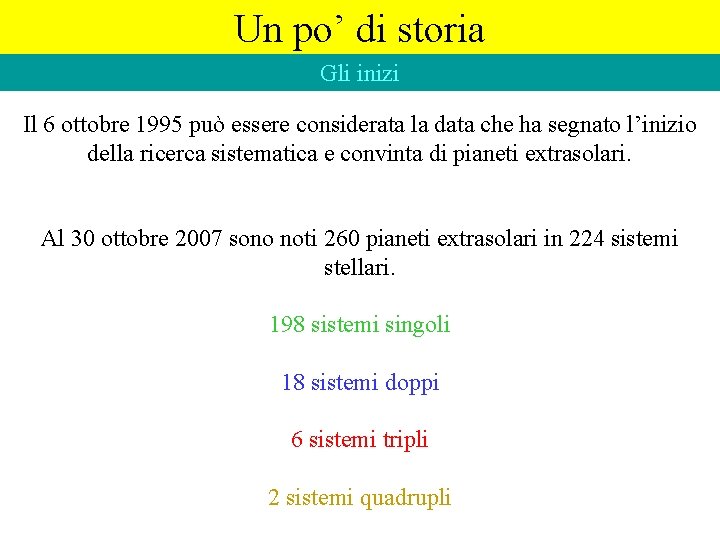 Un po’ di storia

Gli inizi

Il 6 ottobre 1995 può essere considerata la data che ha segnato l’inizio della ricerca sistematica e convinta di pianeti extrasolari.

Al 30 ottobre 2007 sono noti 260 pianeti extrasolari in 224 sistemi stellari.

198 sistemi singoli

18 sistemi doppi

6 sistemi tripli

2 sistemi quadrupli